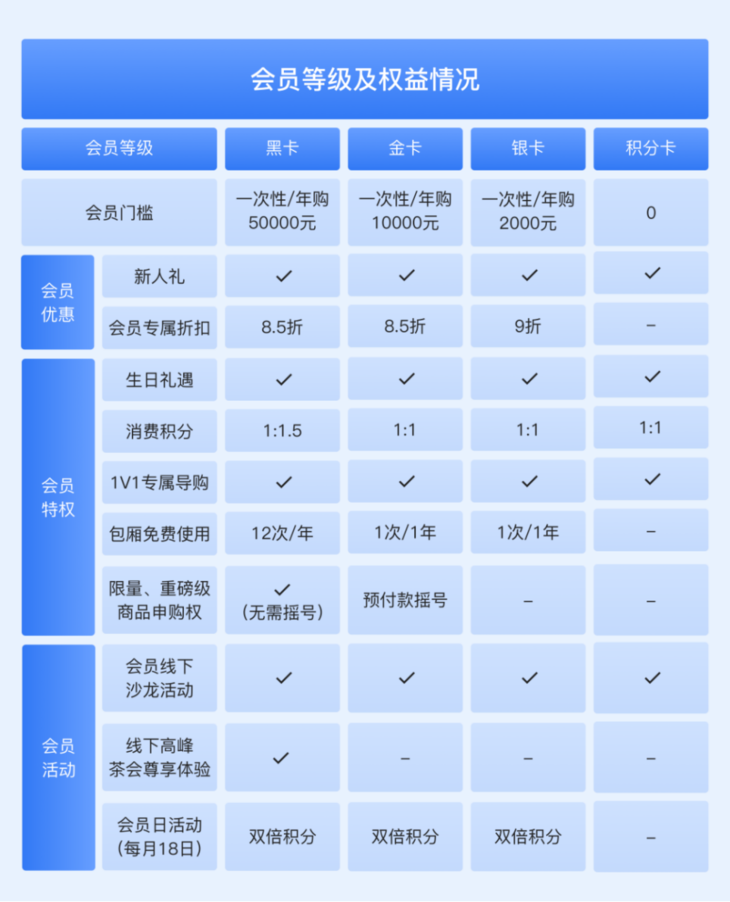 会员等级及权益情况

| 会员等级 | | 黑卡 | 金卡 | 银卡 | 积分卡 |
|---|---|---|---|---|---|
| 会员门槛 | | 一次性/年购 50000元 | 一次性/年购 10000元 | 一次性/年购 2000元 | 0 |
| 会员优惠 | 新人礼 | ✓ | ✓ | ✓ | ✓ |
| 会员优惠 | 会员专属折扣 | 8.5折 | 8.5折 | 9折 | – |
| 会员特权 | 生日礼遇 | ✓ | ✓ | ✓ | ✓ |
| 会员特权 | 消费积分 | 1:1.5 | 1:1 | 1:1 | 1:1 |
| 会员特权 | 1V1专属导购 | ✓ | ✓ | ✓ | ✓ |
| 会员特权 | 包厢免费使用 | 12次/年 | 1次/1年 | 1次/1年 | – |
| 会员特权 | 限量、重磅级商品申购权 | ✓ (无需摇号) | 预付款摇号 | – | – |
| 会员活动 | 会员线下沙龙活动 | ✓ | ✓ | ✓ | ✓ |
| 会员活动 | 线下高峰茶会尊享体验 | ✓ | – | – | – |
| 会员活动 | 会员日活动 (每月18日) | 双倍积分 | 双倍积分 | 双倍积分 | – |